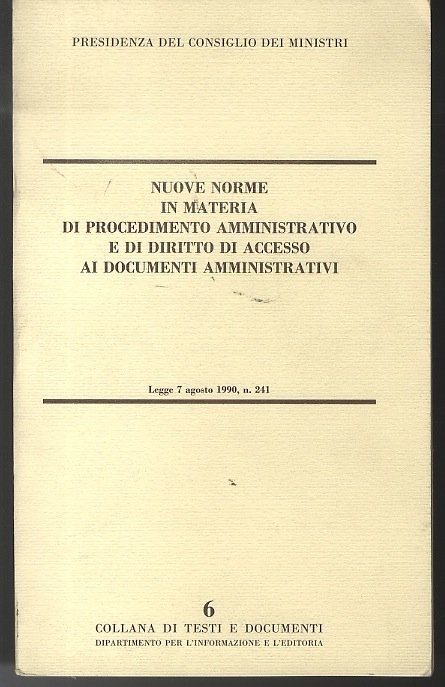 PRESIDENZA DEL CONSIGLIO DEI MINISTRI

NUOVE NORME
IN MATERIA
DI PROCEDIMENTO AMMINISTRATIVO
E DI DIRITTO DI ACCESSO
AI DOCUMENTI AMMINISTRATIVI

Legge 7 agosto 1990, n. 241

6
COLLANA DI TESTI E DOCUMENTI
DIPARTIMENTO PER L'INFORMAZIONE E L'EDITORIA